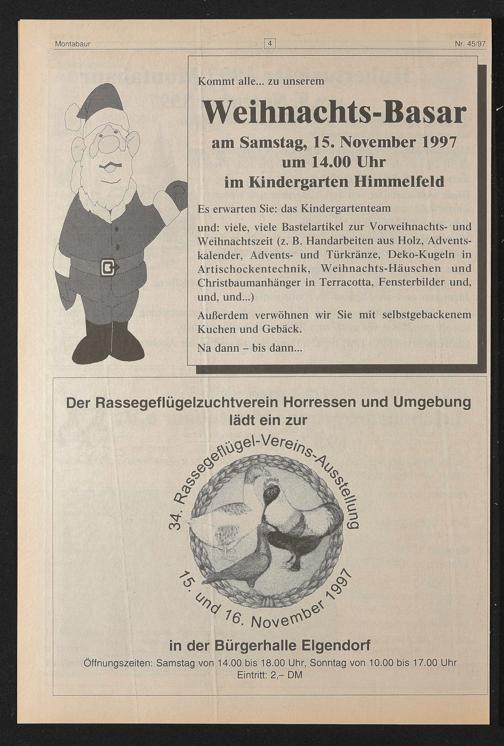 Montabaur 4 Nr. 45/97

Kommt alle... zu unserem

Weihnachts-Basar

am Samstag, 15. November 1997
um 14.00 Uhr
im Kindergarten Himmelfeld

Es erwarten Sie: das Kindergartenteam

und: viele, viele Bastelartikel zur Vorweihnachts- und Weihnachtszeit (z. B. Handarbeiten aus Holz, Adventskalender, Advents- und Türkränze, Deko-Kugeln in Artischockentechnik, Weihnachts-Häuschen und Christbaumanhänger in Terracotta, Fensterbilder und, und, und...)

Außerdem verwöhnen wir Sie mit selbstgebackenem Kuchen und Gebäck.

Na dann – bis dann...

Der Rassegeflügelzuchtverein Horressen und Umgebung lädt ein zur

34. Rassegeflügel-Vereins-Ausstellung

15. und 16. November 1997

in der Bürgerhalle Elgendorf

Öffnungszeiten: Samstag von 14.00 bis 18.00 Uhr, Sonntag von 10.00 bis 17.00 Uhr
Eintritt: 2,– DM